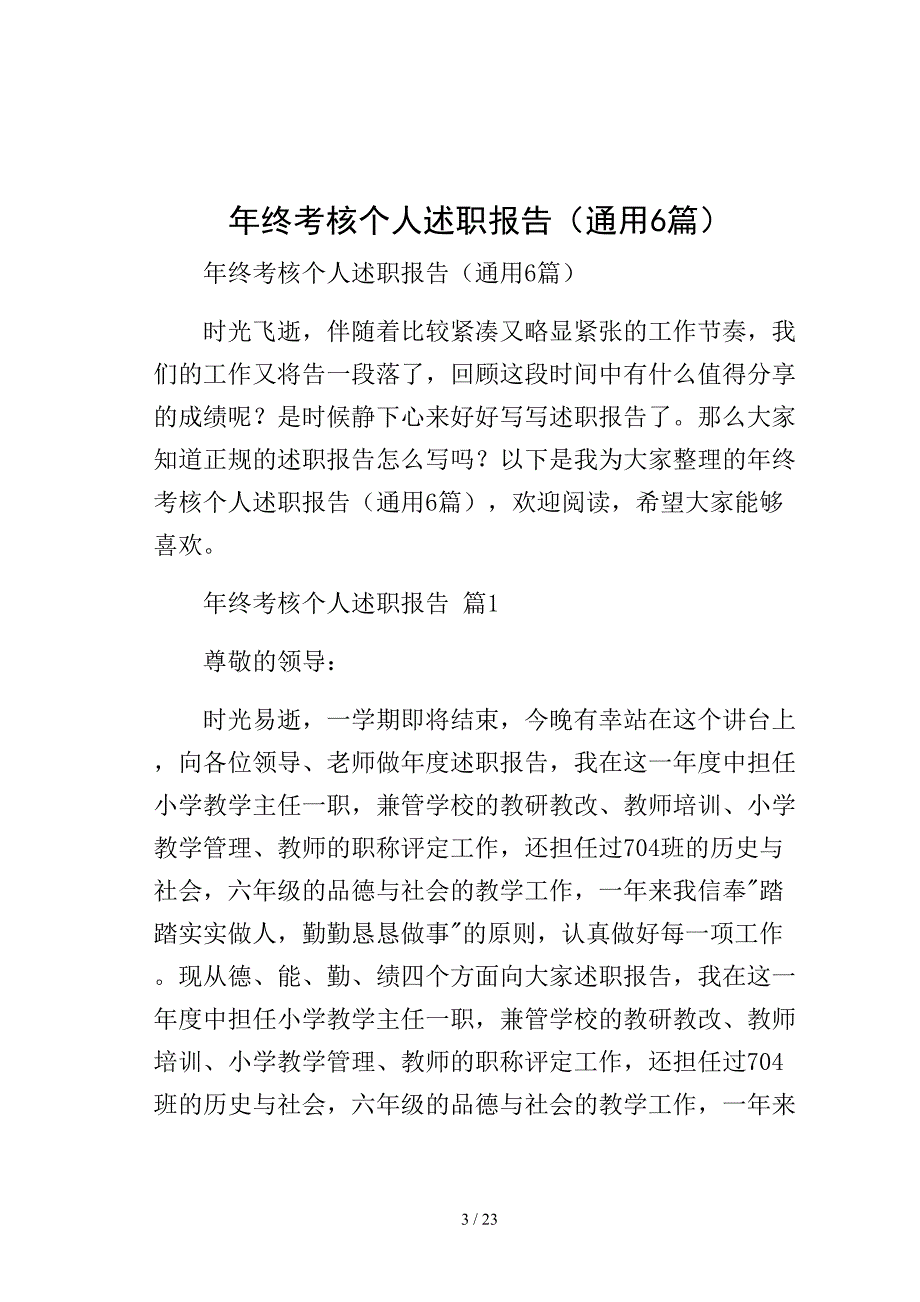 年终考核个人述职报告（通用6篇）

年终考核个人述职报告（通用6篇）

时光飞逝，伴随着比较紧凑又略显紧张的工作节奏，我们的工作又将告一段落了，回顾这段时间中有什么值得分享的成绩呢？是时候静下心来好好写写述职报告了。那么大家知道正规的述职报告怎么写吗？以下是我为大家整理的年终考核个人述职报告（通用6篇），欢迎阅读，希望大家能够喜欢。

年终考核个人述职报告 篇1

尊敬的领导：

时光易逝，一学期即将结束，今晚有幸站在这个讲台上，向各位领导、老师做年度述职报告，我在这一年度中担任小学教学主任一职，兼管学校的教研教改、教师培训、小学教学管理、教师的职称评定工作，还担任过704班的历史与社会，六年级的品德与社会的教学工作，一年来我信奉"踏踏实实做人，勤勤恳恳做事"的原则，认真做好每一项工作。现从德、能、勤、绩四个方面向大家述职报告，我在这一年度中担任小学教学主任一职，兼管学校的教研教改、教师培训、小学教学管理、教师的职称评定工作，还担任过704班的历史与社会，六年级的品德与社会的教学工作，一年来

3 / 23